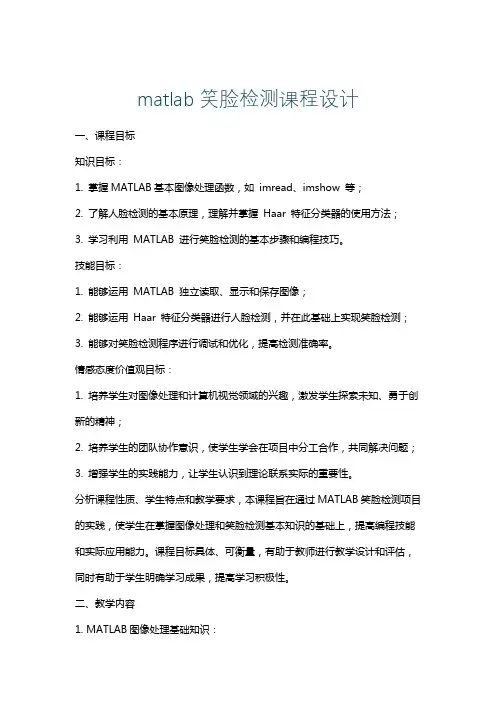 matlab 笑脸检测课程设计

一、课程目标

知识目标：

1. 掌握 MATLAB 基本图像处理函数，如 imread、imshow 等；

2. 了解人脸检测的基本原理，理解并掌握 Haar 特征分类器的使用方法；

3. 学习利用 MATLAB 进行笑脸检测的基本步骤和编程技巧。

技能目标：

1. 能够运用 MATLAB 独立读取、显示和保存图像；

2. 能够运用 Haar 特征分类器进行人脸检测，并在此基础上实现笑脸检测；

3. 能够对笑脸检测程序进行调试和优化，提高检测准确率。

情感态度价值观目标：

1. 培养学生对图像处理和计算机视觉领域的兴趣，激发学生探索未知、勇于创新的精神；

2. 培养学生的团队协作意识，使学生学会在项目中分工合作，共同解决问题；

3. 增强学生的实践能力，让学生认识到理论联系实际的重要性。

分析课程性质、学生特点和教学要求，本课程旨在通过 MATLAB 笑脸检测项目的实践，使学生在掌握图像处理和笑脸检测基本知识的基础上，提高编程技能和实际应用能力。课程目标具体、可衡量，有助于教师进行教学设计和评估，同时有助于学生明确学习成果，提高学习积极性。

二、教学内容

1. MATLAB 图像处理基础知识：